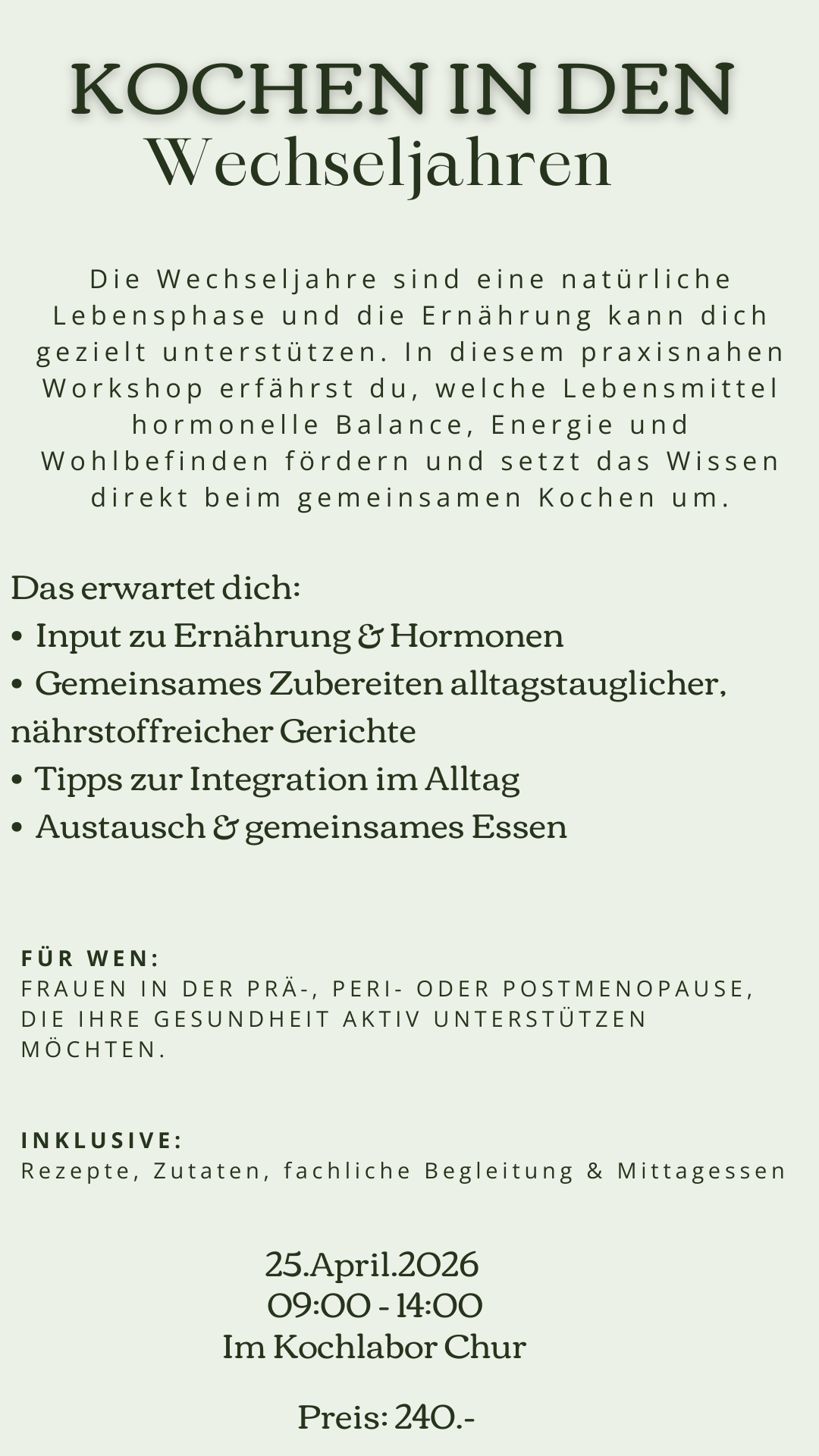 KOCHEN IN DEN
Wechseljahren

Die Wechseljahre sind eine natürliche Lebensphase und die Ernährung kann dich gezielt unterstützen. In diesem praxisnahen Workshop erfährst du, welche Lebensmittel hormonelle Balance, Energie und Wohlbefinden fördern und setzt das Wissen direkt beim gemeinsamen Kochen um.

Das erwartet dich:
• Input zu Ernährung & Hormonen
• Gemeinsames Zubereiten alltagstauglicher, nährstoffreicher Gerichte
• Tipps zur Integration im Alltag
• Austausch & gemeinsames Essen

FÜR WEN:
FRAUEN IN DER PRÄ-, PERI- ODER POSTMENOPAUSE, DIE IHRE GESUNDHEIT AKTIV UNTERSTÜTZEN MÖCHTEN.

INKLUSIVE:
Rezepte, Zutaten, fachliche Begleitung & Mittagessen

25.April.2026
09:00 - 14:00
Im Kochlabor Chur

Preis: 240.-